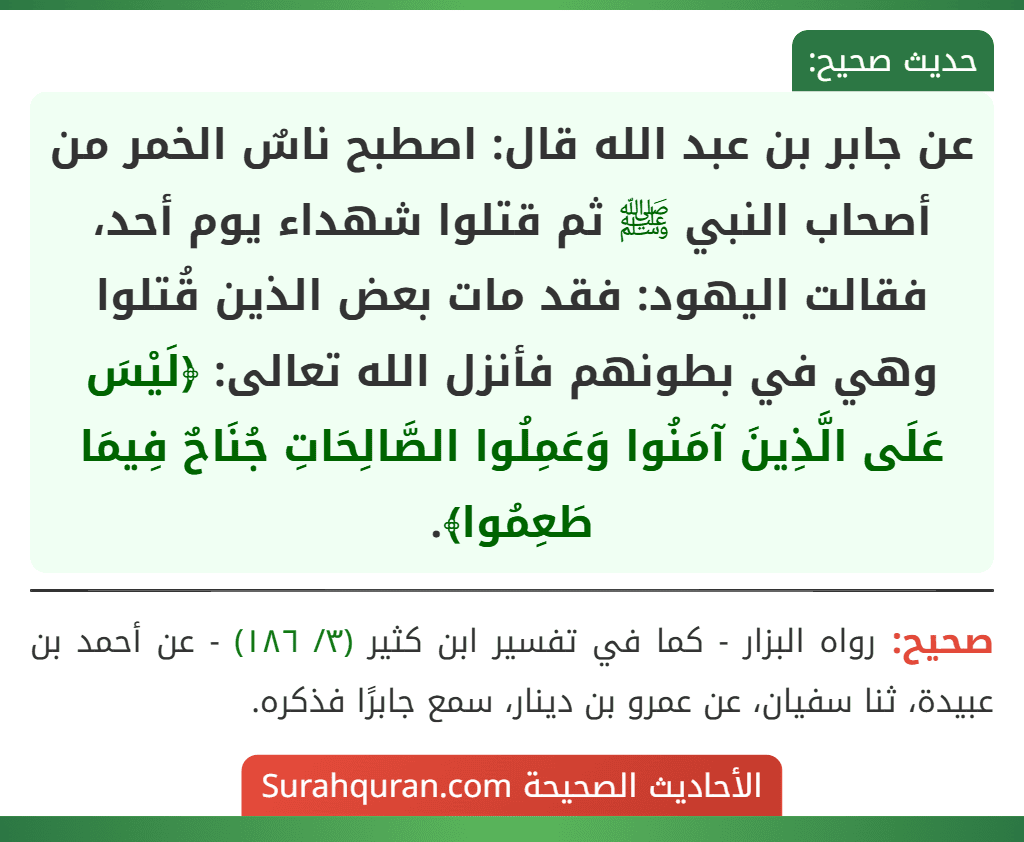 حديث صحيح:

عن جابر بن عبد الله قال: اصطبح ناسٌ الخمر من أصحاب النبي ﷺ ثم قتلوا شهداء يوم أحد، فقالت اليهود: فقد مات بعض الذين قُتلوا وهي في بطونهم فأنزل الله تعالى: ﴿لَيْسَ عَلَى الَّذِينَ آمَنُوا وَعَمِلُوا الصَّالِحَاتِ جُنَاحٌ فِيمَا طَعِمُوا﴾.

صحيح: رواه البزار - كما في تفسير ابن كثير (٣/ ١٨٦) - عن أحمد بن عبيدة، ثنا سفيان، عن عمرو بن دينار، سمع جابرًا فذكره.

الأحاديث الصحيحة Surahquran.com